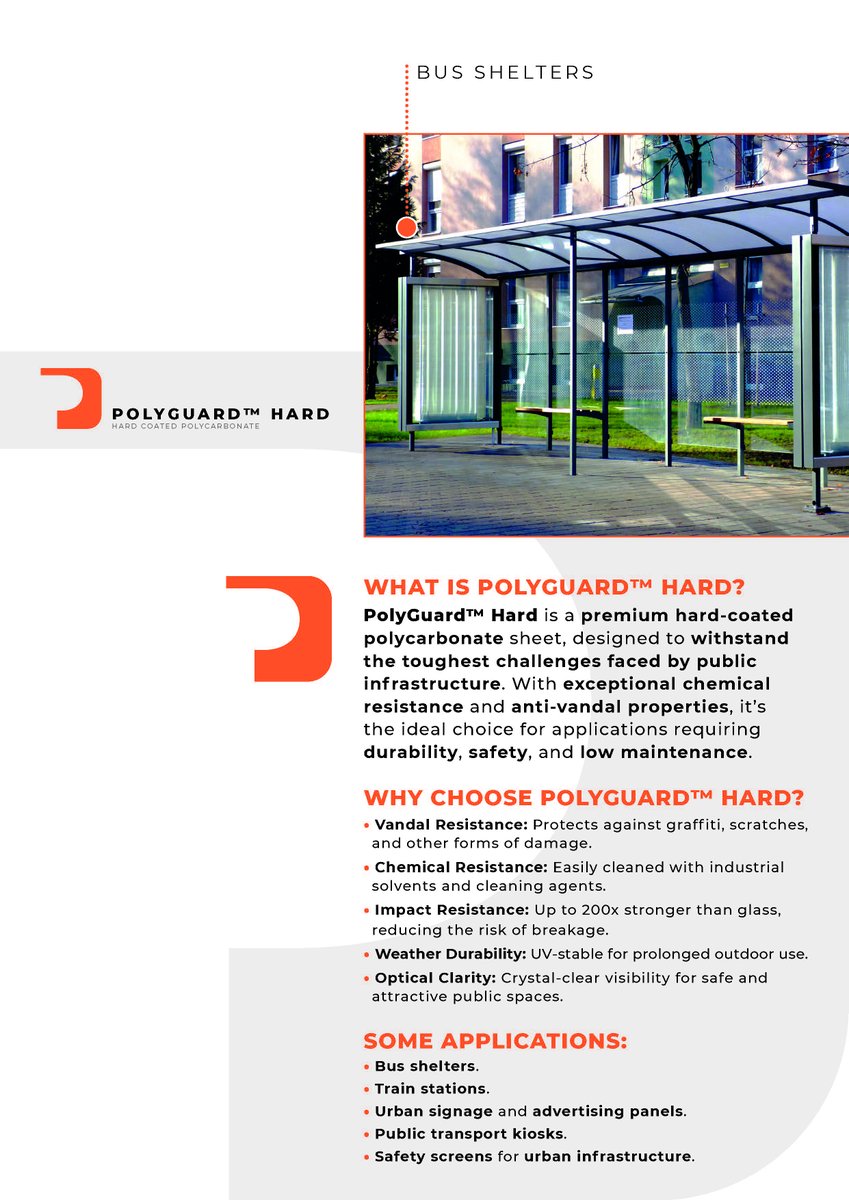 BUS SHELTERS

POLYGUARD™ HARD
HARD COATED POLYCARBONATE

WHAT IS POLYGUARD™ HARD?

PolyGuard™ Hard is a premium hard-coated polycarbonate sheet, designed to withstand the toughest challenges faced by public infrastructure. With exceptional chemical resistance and anti-vandal properties, it's the ideal choice for applications requiring durability, safety, and low maintenance.

WHY CHOOSE POLYGUARD™ HARD?

• Vandal Resistance: Protects against graffiti, scratches, and other forms of damage.
• Chemical Resistance: Easily cleaned with industrial solvents and cleaning agents.
• Impact Resistance: Up to 200x stronger than glass, reducing the risk of breakage.
• Weather Durability: UV-stable for prolonged outdoor use.
• Optical Clarity: Crystal-clear visibility for safe and attractive public spaces.

SOME APPLICATIONS:

• Bus shelters.
• Train stations.
• Urban signage and advertising panels.
• Public transport kiosks.
• Safety screens for urban infrastructure.